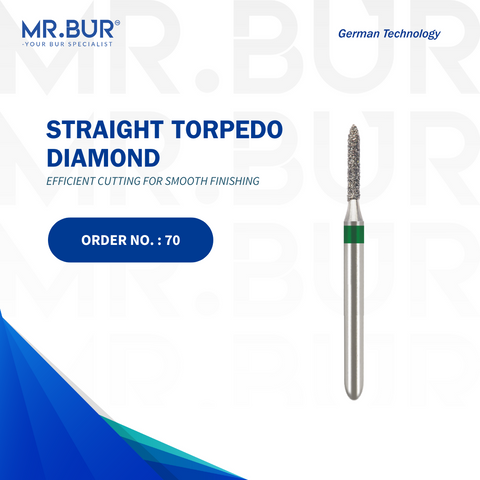 MR.BUR®
-YOUR BUR SPECIALIST

German Technology

STRAIGHT TORPEDO DIAMOND

EFFICIENT CUTTING FOR SMOOTH FINISHING

ORDER NO. : 70